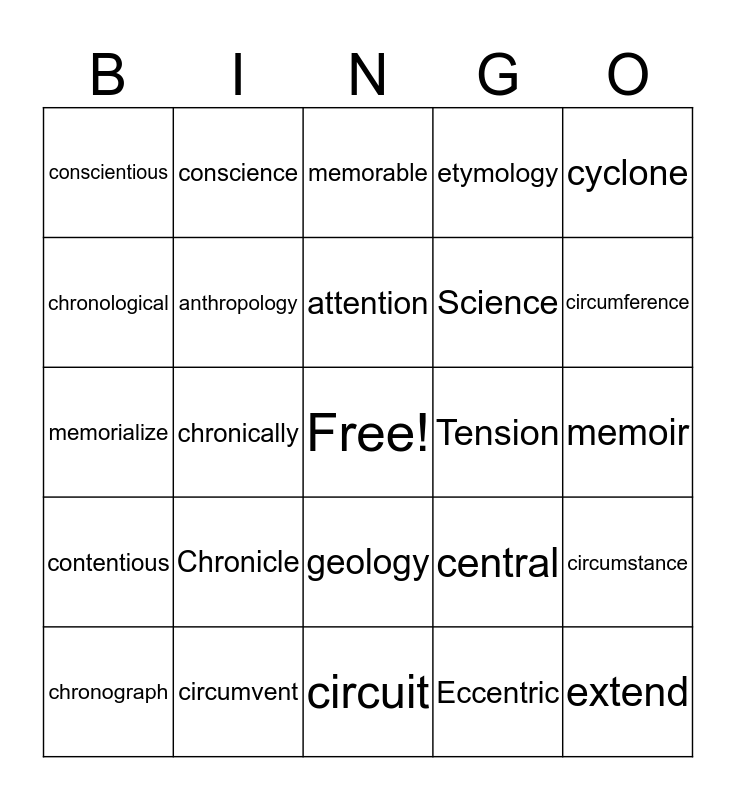 | B | I | N | G | O |
|---|---|---|---|---|
| conscientious | conscience | memorable | etymology | cyclone |
| chronological | anthropology | attention | Science | circumference |
| memorialize | chronically | Free! | Tension | memoir |
| contentious | Chronicle | geology | central | circumstance |
| chronograph | circumvent | circuit | Eccentric | extend |